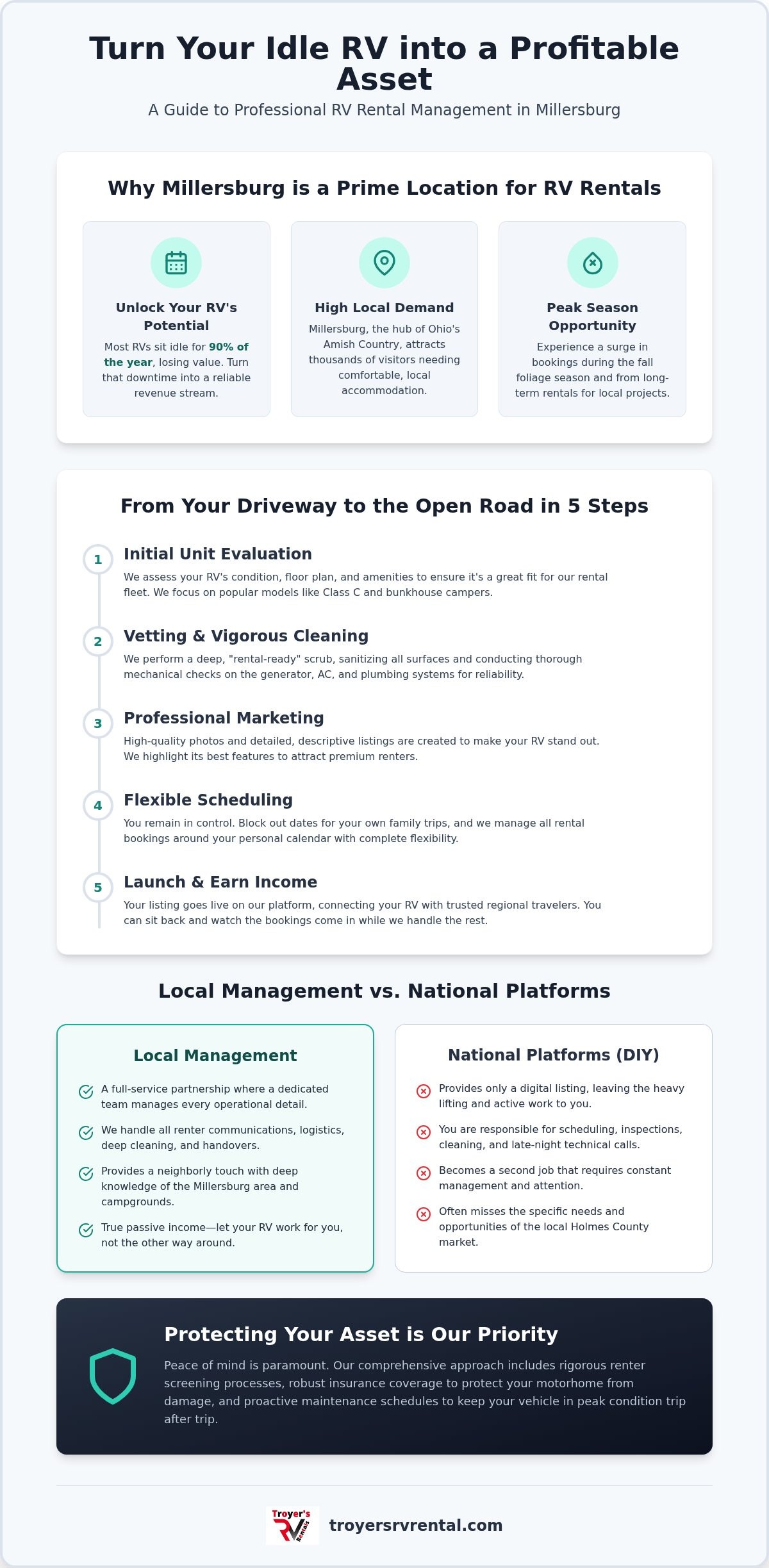 Turn Your Idle RV into a Profitable Asset

A Guide to Professional RV Rental Management in Millersburg

Why Millersburg is a Prime Location for RV Rentals

Unlock Your RV's Potential

Most RVs sit idle for 90% of the year, losing value. Turn that downtime into a reliable revenue stream.

High Local Demand

Millersburg, the hub of Ohio's Amish Country, attracts thousands of visitors needing comfortable, local accommodation.

Peak Season Opportunity

Experience a surge in bookings during the fall foliage season and from long-term rentals for local projects.

From Your Driveway to the Open Road in 5 Steps

1 Initial Unit Evaluation

We assess your RV's condition, floor plan, and amenities to ensure it's a great fit for our rental fleet. We focus on popular models like Class C and bunkhouse campers.

2 Vetting & Vigorous Cleaning

We perform a deep, "rental-ready" scrub, sanitizing all surfaces and conducting thorough mechanical checks on the generator, AC, and plumbing systems for reliability.

3 Professional Marketing

High-quality photos and detailed, descriptive listings are created to make your RV stand out. We highlight its best features to attract premium renters.

4 Flexible Scheduling

You remain in control. Block out dates for your own family trips, and we manage all rental bookings around your personal calendar with complete flexibility.

5 Launch & Earn Income

Your listing goes live on our platform, connecting your RV with trusted regional travelers. You can sit back and watch the bookings come in while we handle the rest.

Local Management vs. National Platforms

Local Management

A full-service partnership where a dedicated team manages every operational detail.

We handle all renter communications, logistics, deep cleaning, and handovers.

Provides a neighborly touch with deep knowledge of the Millersburg area and campgrounds.

True passive income—let your RV work for you, not the other way around.

National Platforms (DIY)

Provides only a digital listing, leaving the heavy lifting and active work to you.

You are responsible for scheduling, inspections, cleaning, and late-night technical calls.

Becomes a second job that requires constant management and attention.

Often misses the specific needs and opportunities of the local Holmes County market.

Protecting Your Asset is Our Priority

Peace of mind is paramount. Our comprehensive approach includes rigorous renter screening processes, robust insurance coverage to protect your motorhome from damage, and proactive maintenance schedules to keep your vehicle in peak condition trip after trip.

Troyer's RV Rentals

troyersrvrental.com